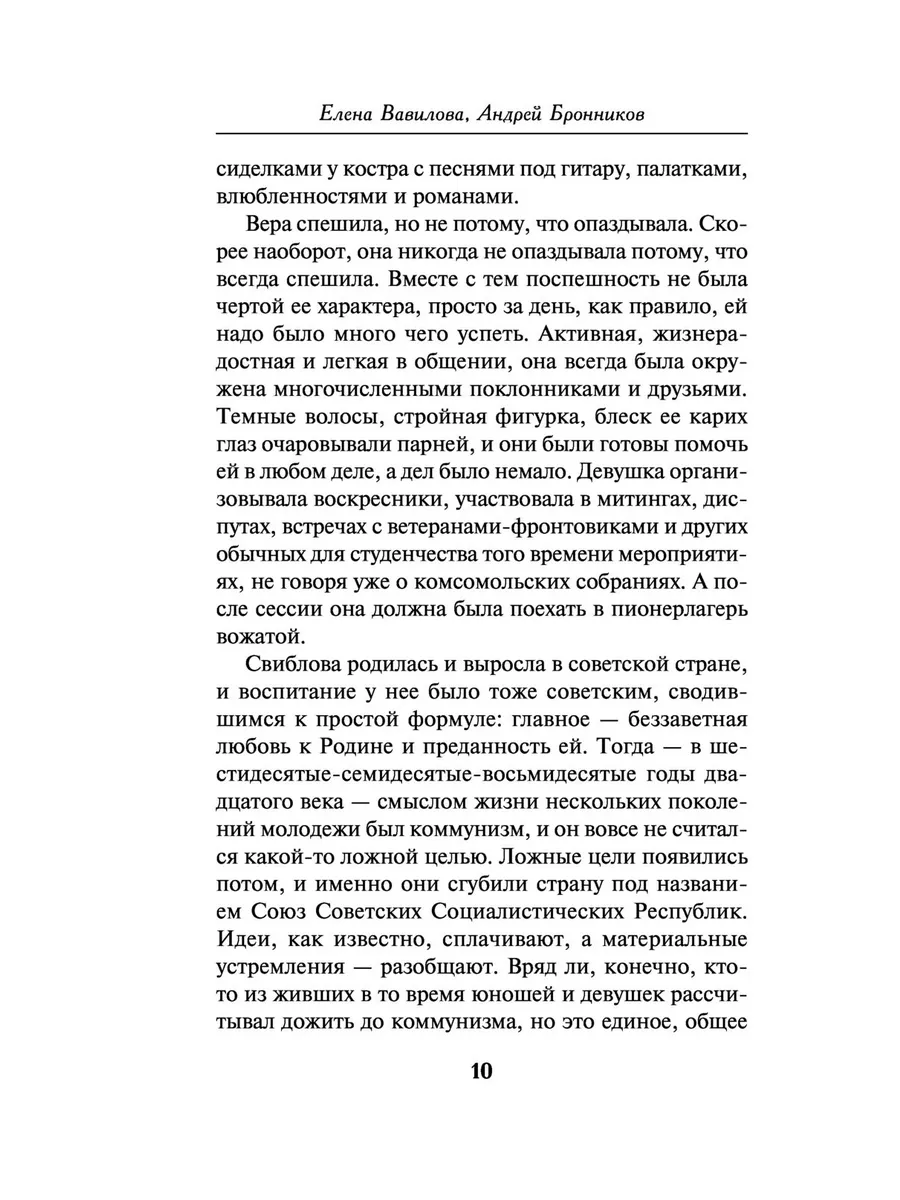 Елена Вавилова, Андрей Бронников

сиделками у костра с песнями под гитару, палатками, влюбленностями и романами.

Вера спешила, но не потому, что опаздывала. Скорее наоборот, она никогда не опаздывала потому, что всегда спешила. Вместе с тем поспешность не была чертой ее характера, просто за день, как правило, ей надо было много чего успеть. Активная, жизнерадостная и легкая в общении, она всегда была окружена многочисленными поклонниками и друзьями. Темные волосы, стройная фигурка, блеск ее карих глаз очаровывали парней, и они были готовы помочь ей в любом деле, а дел было немало. Девушка организовывала воскресники, участвовала в митингах, диспутах, встречах с ветеранами-фронтовиками и других обычных для студенчества того времени мероприятиях, не говоря уже о комсомольских собраниях. А после сессии она должна была поехать в пионерлагерь вожатой.

Свиблова родилась и выросла в советской стране, и воспитание у нее было тоже советским, сводившимся к простой формуле: главное — беззаветная любовь к Родине и преданность ей. Тогда — в шестидесятые-семидесятые-восьмидесятые годы двадцатого века — смыслом жизни нескольких поколений молодежи был коммунизм, и он вовсе не считался какой-то ложной целью. Ложные цели появились потом, и именно они сгубили страну под названием Союз Советских Социалистических Республик. Идеи, как известно, сплачивают, а материальные устремления — разобщают. Вряд ли, конечно, кто-то из живших в то время юношей и девушек рассчитывал дожить до коммунизма, но это единое, общее

10